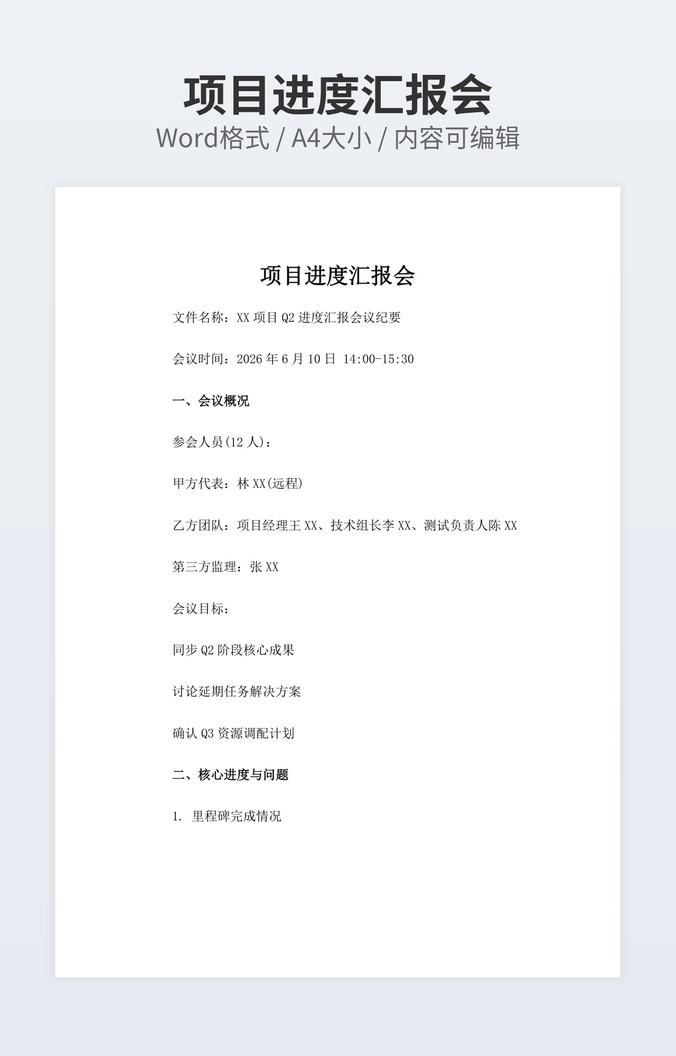 项目进度汇报会
Word格式 / A4大小 / 内容可编辑

项目进度汇报会

文件名称：XX 项目 Q2 进度汇报会议纪要

会议时间：2026 年 6 月 10 日 14:00-15:30

一、会议概况

参会人员(12 人)：

甲方代表：林 XX(远程)

乙方团队：项目经理王 XX、技术组长李 XX、测试负责人陈 XX

第三方监理：张 XX

会议目标：

同步 Q2 阶段核心成果

讨论延期任务解决方案

确认 Q3 资源调配计划

二、核心进度与问题

1. 里程碑完成情况